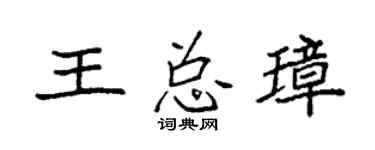 王总璋
词典网